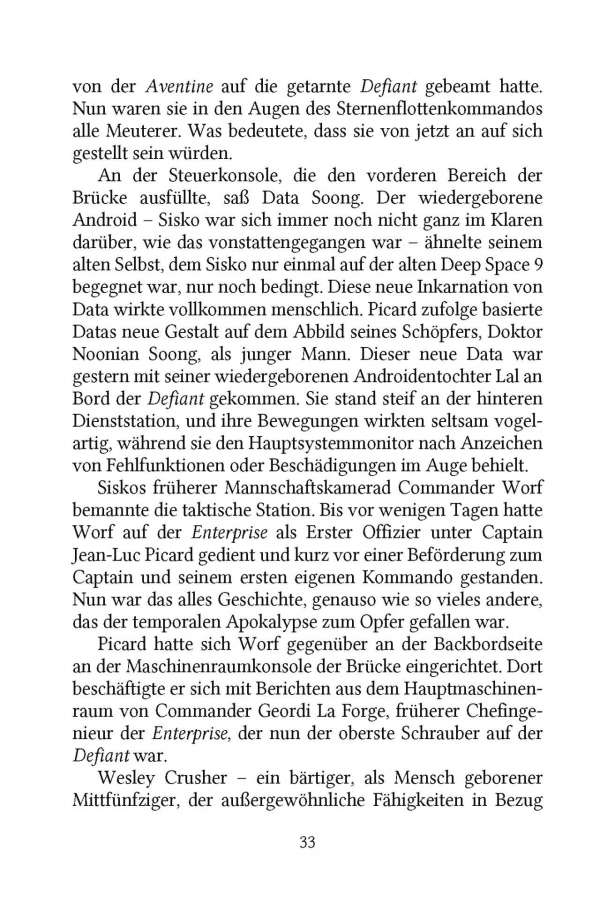 von der Aventine auf die getarnte Defiant gebeamt hatte. Nun waren sie in den Augen des Sternenflottenkommandos alle Meuterer. Was bedeutete, dass sie von jetzt an auf sich gestellt sein würden.

An der Steuerkonsole, die den vorderen Bereich der Brücke ausfüllte, saß Data Soong. Der wiedergeborene Android – Sisko war sich immer noch nicht ganz im Klaren darüber, wie das vonstattengegangen war – ähnelte seinem alten Selbst, dem Sisko nur einmal auf der alten Deep Space 9 begegnet war, nur noch bedingt. Diese neue Inkarnation von Data wirkte vollkommen menschlich. Picard zufolge basierte Datas neue Gestalt auf dem Abbild seines Schöpfers, Doktor Noonian Soong, als junger Mann. Dieser neue Data war gestern mit seiner wiedergeborenen Androidentochter Lal an Bord der Defiant gekommen. Sie stand steif an der hinteren Dienststation, und ihre Bewegungen wirkten seltsam vogelartig, während sie den Hauptsystemmonitor nach Anzeichen von Fehlfunktionen oder Beschädigungen im Auge behielt.

Siskos früherer Mannschaftskamerad Commander Worf bemannte die taktische Station. Bis vor wenigen Tagen hatte Worf auf der Enterprise als Erster Offizier unter Captain Jean-Luc Picard gedient und kurz vor einer Beförderung zum Captain und seinem ersten eigenen Kommando gestanden. Nun war das alles Geschichte, genauso wie so vieles andere, das der temporalen Apokalypse zum Opfer gefallen war.

Picard hatte sich Worf gegenüber an der Backbordseite an der Maschinenraumkonsole der Brücke eingerichtet. Dort beschäftigte er sich mit Berichten aus dem Hauptmaschinenraum von Commander Geordi La Forge, früherer Chefingenieur der Enterprise, der nun der oberste Schrauber auf der Defiant war.

Wesley Crusher – ein bärtiger, als Mensch geborener Mittfünfziger, der außergewöhnliche Fähigkeiten in Bezug

33